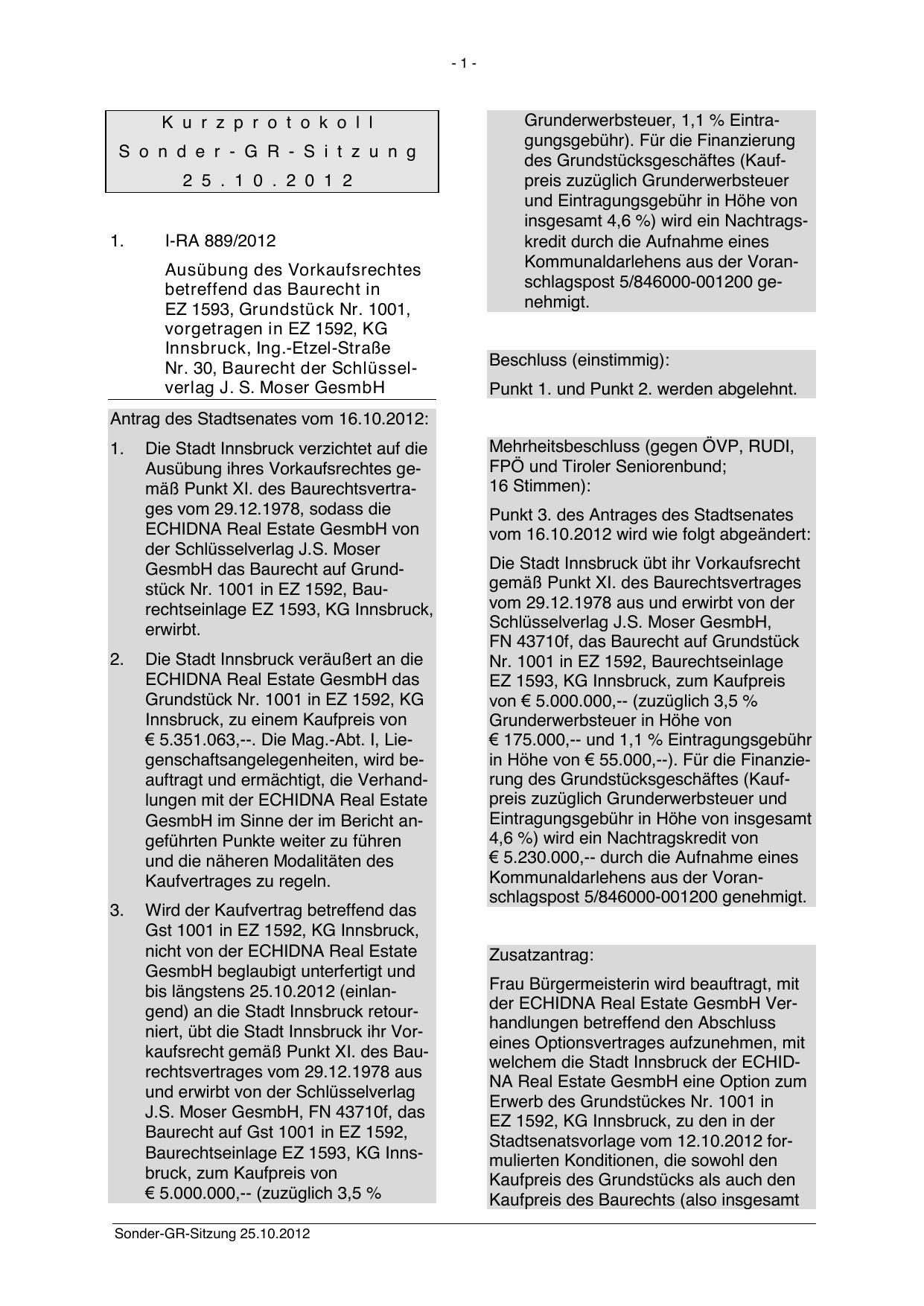 - 1 -

Kurzprotokoll
Sonder-GR-Sitzung
25.10.2012

1. I-RA 889/2012

Ausübung des Vorkaufsrechtes betreffend das Baurecht in EZ 1593, Grundstück Nr. 1001, vorgetragen in EZ 1592, KG Innsbruck, Ing.-Etzel-Straße Nr. 30, Baurecht der Schlüsselverlag J. S. Moser GesmbH

Antrag des Stadtsenates vom 16.10.2012:

1. Die Stadt Innsbruck verzichtet auf die Ausübung ihres Vorkaufsrechtes gemäß Punkt XI. des Baurechtsvertrages vom 29.12.1978, sodass die ECHIDNA Real Estate GesmbH von der Schlüsselverlag J.S. Moser GesmbH das Baurecht auf Grundstück Nr. 1001 in EZ 1592, Baurechtseinlage EZ 1593, KG Innsbruck, erwirbt.

2. Die Stadt Innsbruck veräußert an die ECHIDNA Real Estate GesmbH das Grundstück Nr. 1001 in EZ 1592, KG Innsbruck, zu einem Kaufpreis von € 5.351.063,--. Die Mag.-Abt. I, Liegenschaftsangelegenheiten, wird beauftragt und ermächtigt, die Verhandlungen mit der ECHIDNA Real Estate GesmbH im Sinne der im Bericht angeführten Punkte weiter zu führen und die näheren Modalitäten des Kaufvertrages zu regeln.

3. Wird der Kaufvertrag betreffend das Gst 1001 in EZ 1592, KG Innsbruck, nicht von der ECHIDNA Real Estate GesmbH beglaubigt unterfertigt und bis längstens 25.10.2012 (einlangend) an die Stadt Innsbruck retourniert, übt die Stadt Innsbruck ihr Vorkaufsrecht gemäß Punkt XI. des Baurechtsvertrages vom 29.12.1978 aus und erwirbt von der Schlüsselverlag J.S. Moser GesmbH, FN 43710f, das Baurecht auf Gst 1001 in EZ 1592, Baurechtseinlage EZ 1593, KG Innsbruck, zum Kaufpreis von € 5.000.000,-- (zuzüglich 3,5 % Grunderwerbsteuer, 1,1 % Eintragungsgebühr). Für die Finanzierung des Grundstücksgeschäftes (Kaufpreis zuzüglich Grunderwerbsteuer und Eintragungsgebühr in Höhe von insgesamt 4,6 %) wird ein Nachtragskredit durch die Aufnahme eines Kommunaldarlehens aus der Voranschlagspost 5/846000-001200 genehmigt.

Beschluss (einstimmig):

Punkt 1. und Punkt 2. werden abgelehnt.

Mehrheitsbeschluss (gegen ÖVP, RUDI, FPÖ und Tiroler Seniorenbund; 16 Stimmen):

Punkt 3. des Antrages des Stadtsenates vom 16.10.2012 wird wie folgt abgeändert:

Die Stadt Innsbruck übt ihr Vorkaufsrecht gemäß Punkt XI. des Baurechtsvertrages vom 29.12.1978 aus und erwirbt von der Schlüsselverlag J.S. Moser GesmbH, FN 43710f, das Baurecht auf Grundstück Nr. 1001 in EZ 1592, Baurechtseinlage EZ 1593, KG Innsbruck, zum Kaufpreis von € 5.000.000,-- (zuzüglich 3,5 % Grunderwerbsteuer in Höhe von € 175.000,-- und 1,1 % Eintragungsgebühr in Höhe von € 55.000,--). Für die Finanzierung des Grundstücksgeschäftes (Kaufpreis zuzüglich Grunderwerbsteuer und Eintragungsgebühr in Höhe von insgesamt 4,6 %) wird ein Nachtragskredit von € 5.230.000,-- durch die Aufnahme eines Kommunaldarlehens aus der Voranschlagspost 5/846000-001200 genehmigt.

Zusatzantrag:

Frau Bürgermeisterin wird beauftragt, mit der ECHIDNA Real Estate GesmbH Verhandlungen betreffend den Abschluss eines Optionsvertrages aufzunehmen, mit welchem die Stadt Innsbruck der ECHIDNA Real Estate GesmbH eine Option zum Erwerb des Grundstückes Nr. 1001 in EZ 1592, KG Innsbruck, zu den in der Stadtsenatsvorlage vom 12.10.2012 formulierten Konditionen, die sowohl den Kaufpreis des Grundstücks als auch den Kaufpreis des Baurechts (also insgesamt

Sonder-GR-Sitzung 25.10.2012